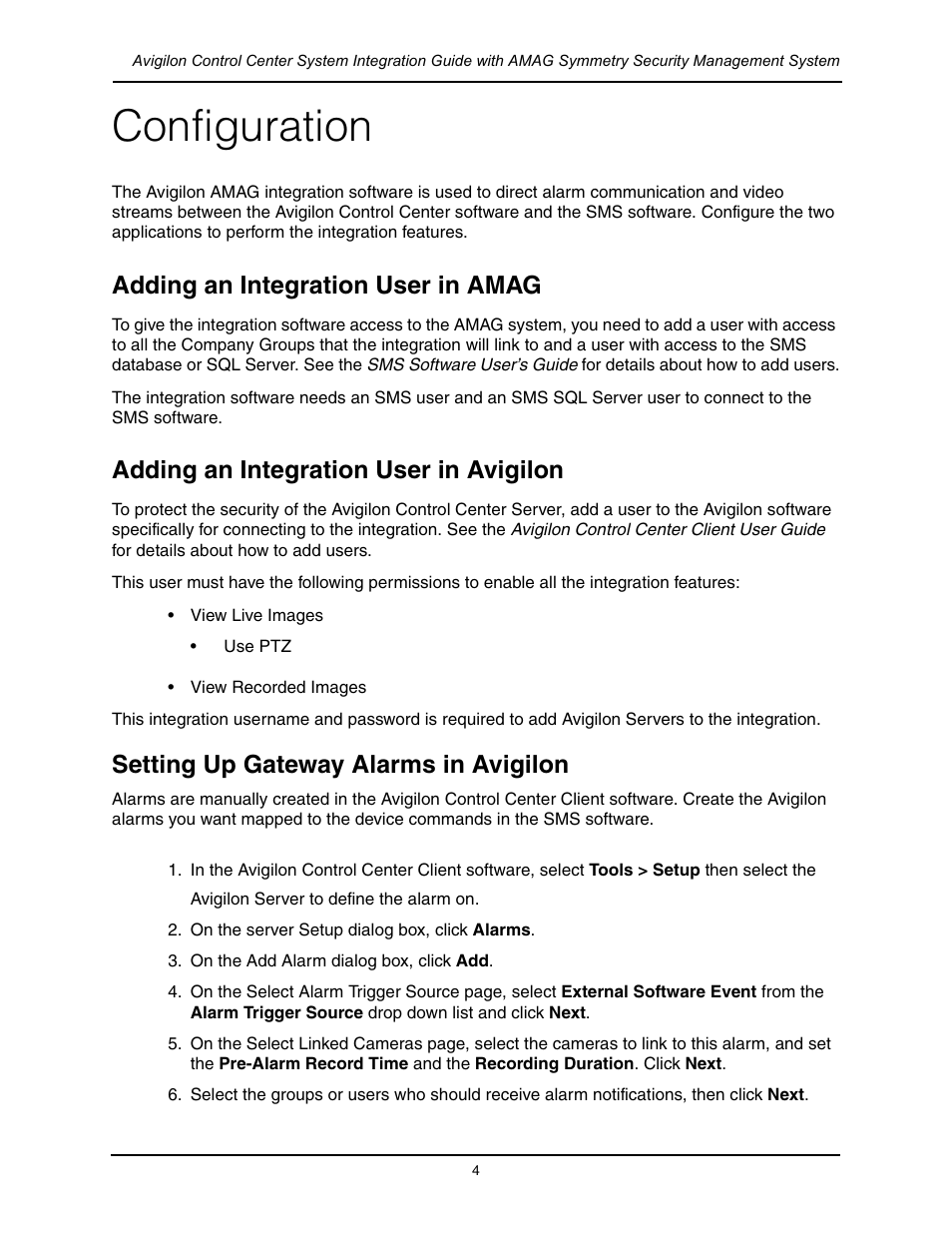 Avigilon Control Center System Integration Guide with AMAG Symmetry Security Management System

Configuration

The Avigilon AMAG integration software is used to direct alarm communication and video streams between the Avigilon Control Center software and the SMS software. Configure the two applications to perform the integration features.

Adding an Integration User in AMAG

To give the integration software access to the AMAG system, you need to add a user with access to all the Company Groups that the integration will link to and a user with access to the SMS database or SQL Server. See the SMS Software User's Guide for details about how to add users.

The integration software needs an SMS user and an SMS SQL Server user to connect to the SMS software.

Adding an Integration User in Avigilon

To protect the security of the Avigilon Control Center Server, add a user to the Avigilon software specifically for connecting to the integration. See the Avigilon Control Center Client User Guide for details about how to add users.

This user must have the following permissions to enable all the integration features:

• View Live Images

• Use PTZ

• View Recorded Images

This integration username and password is required to add Avigilon Servers to the integration.

Setting Up Gateway Alarms in Avigilon

Alarms are manually created in the Avigilon Control Center Client software. Create the Avigilon alarms you want mapped to the device commands in the SMS software.

1. In the Avigilon Control Center Client software, select Tools > Setup then select the Avigilon Server to define the alarm on.

2. On the server Setup dialog box, click Alarms.

3. On the Add Alarm dialog box, click Add.

4. On the Select Alarm Trigger Source page, select External Software Event from the Alarm Trigger Source drop down list and click Next.

5. On the Select Linked Cameras page, select the cameras to link to this alarm, and set the Pre-Alarm Record Time and the Recording Duration. Click Next.

6. Select the groups or users who should receive alarm notifications, then click Next.

4